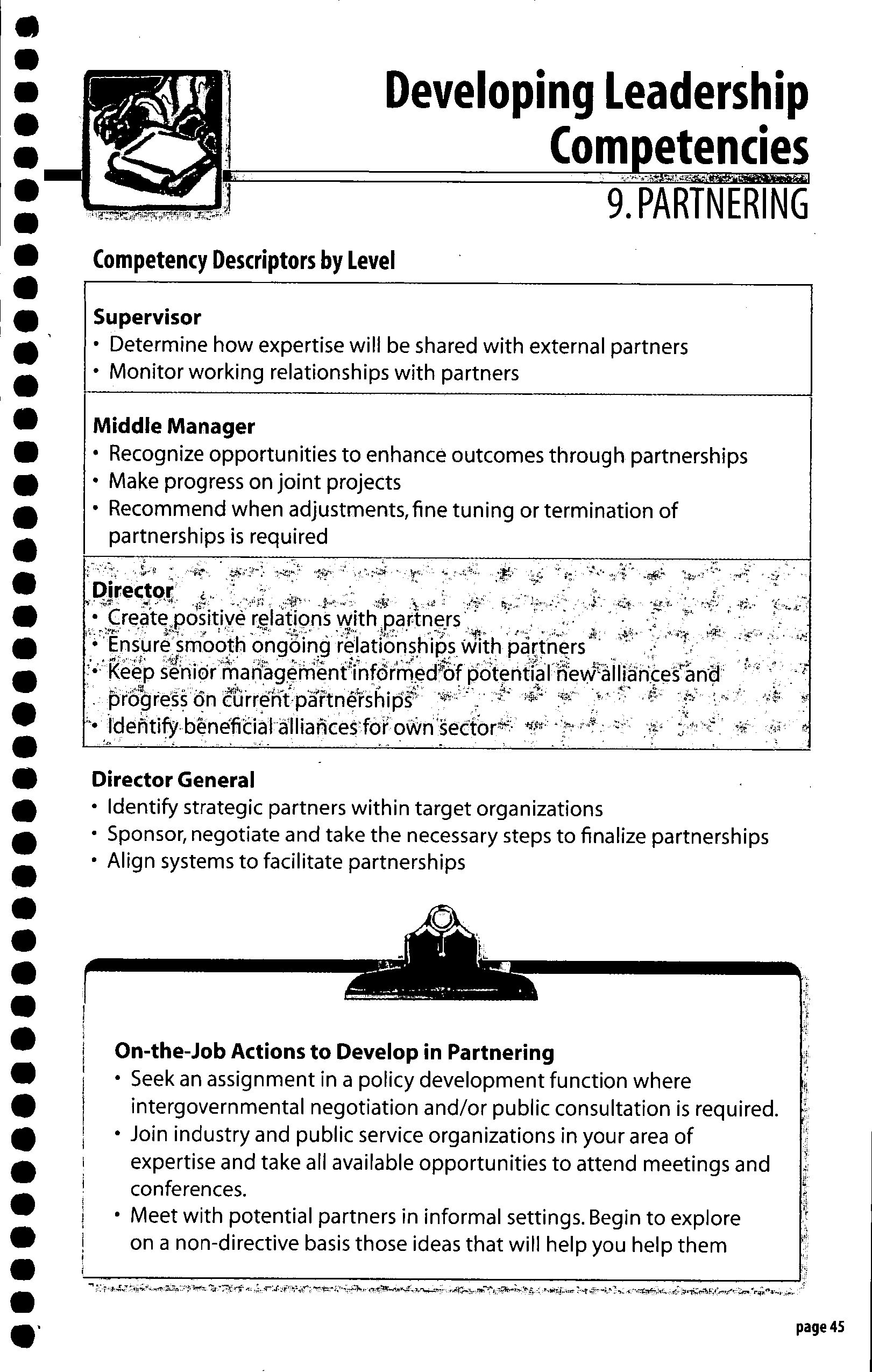 Developing Leadership Competencies
9. PARTNERING

Competency Descriptors by Level

Supervisor
• Determine how expertise will be shared with external partners
• Monitor working relationships with partners

Middle Manager
• Recognize opportunities to enhance outcomes through partnerships
• Make progress on joint projects
• Recommend when adjustments, fine tuning or termination of partnerships is required

Director
• Create positive relations with partners
• Ensure smooth ongoing relationships with partners
• Keep senior management informed of potential new alliances and progress on current partnerships
• Identify beneficial alliances for own sector

Director General
• Identify strategic partners within target organizations
• Sponsor, negotiate and take the necessary steps to finalize partnerships
• Align systems to facilitate partnerships

On-the-Job Actions to Develop in Partnering
• Seek an assignment in a policy development function where intergovernmental negotiation and/or public consultation is required.
• Join industry and public service organizations in your area of expertise and take all available opportunities to attend meetings and conferences.
• Meet with potential partners in informal settings. Begin to explore on a non-directive basis those ideas that will help you help them

page 45